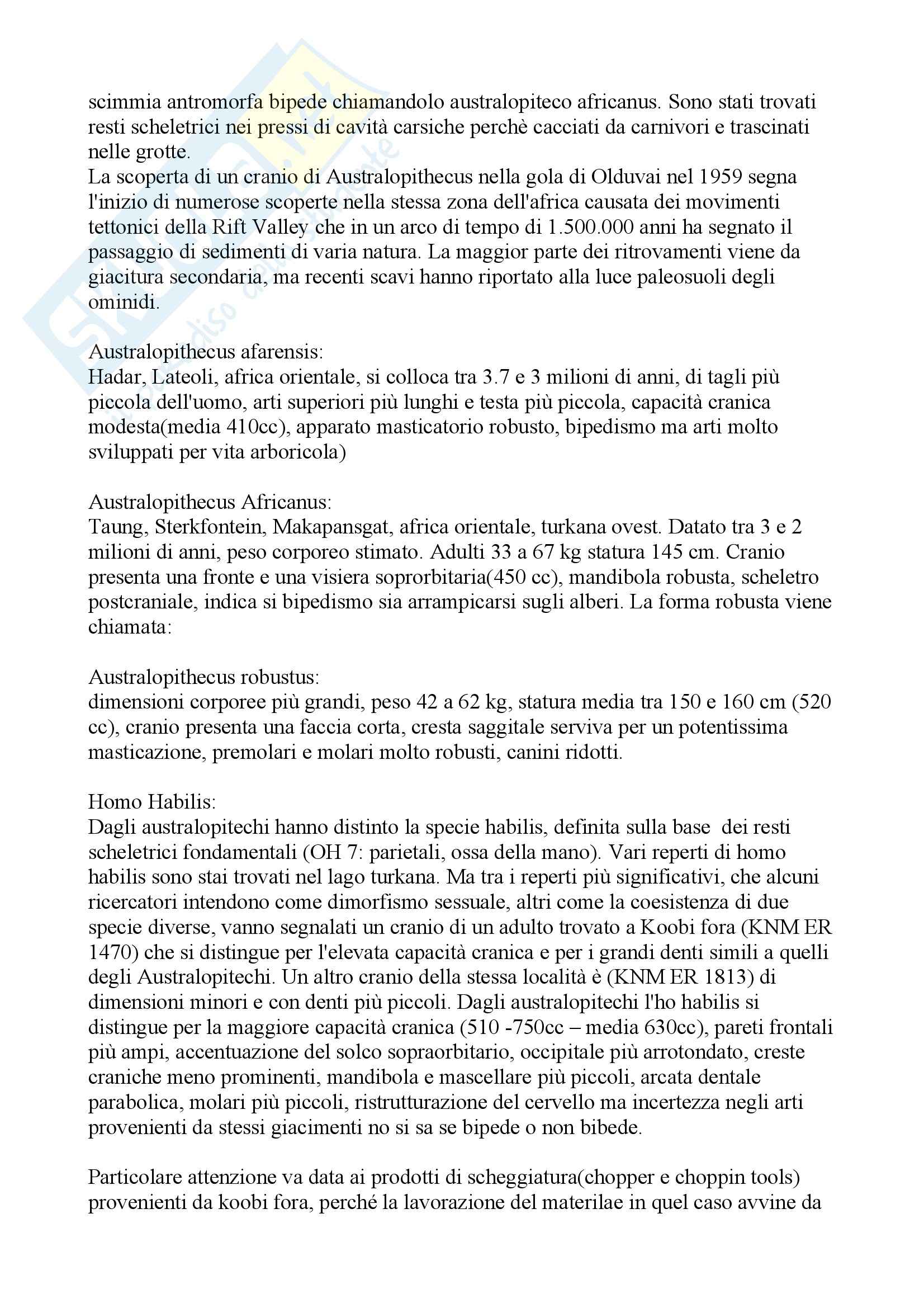 scimmia antromorfa bipede chiamandolo australopiteco africanus. Sono stati trovati resti scheletrici nei pressi di cavità carsiche perchè cacciati da carnivori e trascinati nelle grotte.
La scoperta di un cranio di Australopithecus nella gola di Olduvai nel 1959 segna l'inizio di numerose scoperte nella stessa zona dell'africa causata dei movimenti tettonici della Rift Valley che in un arco di tempo di 1.500.000 anni ha segnato il passaggio di sedimenti di varia natura. La maggior parte dei ritrovamenti viene da giacitura secondaria, ma recenti scavi hanno riportato alla luce paleosuoli degli ominidi.

Australopithecus afarensis:
Hadar, Lateoli, africa orientale, si colloca tra 3.7 e 3 milioni di anni, di tagli più piccola dell'uomo, arti superiori più lunghi e testa più piccola, capacità cranica modesta(media 410cc), apparato masticatorio robusto, bipedismo ma arti molto sviluppati per vita arboricola)

Australopithecus Africanus:
Taung, Sterkfontein, Makapansgat, africa orientale, turkana ovest. Datato tra 3 e 2 milioni di anni, peso corporeo stimato. Adulti 33 a 67 kg statura 145 cm. Cranio presenta una fronte e una visiera soprorbitaria(450 cc), mandibola robusta, scheletro postcraniale, indica si bipedismo sia arrampicarsi sugli alberi. La forma robusta viene chiamata:

Australopithecus robustus:
dimensioni corporee più grandi, peso 42 a 62 kg, statura media tra 150 e 160 cm (520 cc), cranio presenta una faccia corta, cresta saggitale serviva per un potentissima masticazione, premolari e molari molto robusti, canini ridotti.

Homo Habilis:
Dagli australopitechi hanno distinto la specie habilis, definita sulla base dei resti scheletrici fondamentali (OH 7: parietali, ossa della mano). Vari reperti di homo habilis sono stai trovati nel lago turkana. Ma tra i reperti più significativi, che alcuni ricercatori intendono come dimorfismo sessuale, altri come la coesistenza di due specie diverse, vanno segnalati un cranio di un adulto trovato a Koobi fora (KNM ER 1470) che si distingue per l'elevata capacità cranica e per i grandi denti simili a quelli degli Australopitechi. Un altro cranio della stessa località è (KNM ER 1813) di dimensioni minori e con denti più piccoli. Dagli australopitechi l'ho habilis si distingue per la maggiore capacità cranica (510 -750cc – media 630cc), pareti frontali più ampi, accentuazione del solco sopraorbitario, occipitale più arrotondato, creste craniche meno prominenti, mandibola e mascellare più piccoli, arcata dentale parabolica, molari più piccoli, ristrutturazione del cervello ma incertezza negli arti provenienti da stessi giacimenti no si sa se bipede o non bibede.

Particolare attenzione va data ai prodotti di scheggiatura(chopper e choppin tools) provenienti da koobi fora, perché la lavorazione del materilae in quel caso avvine da